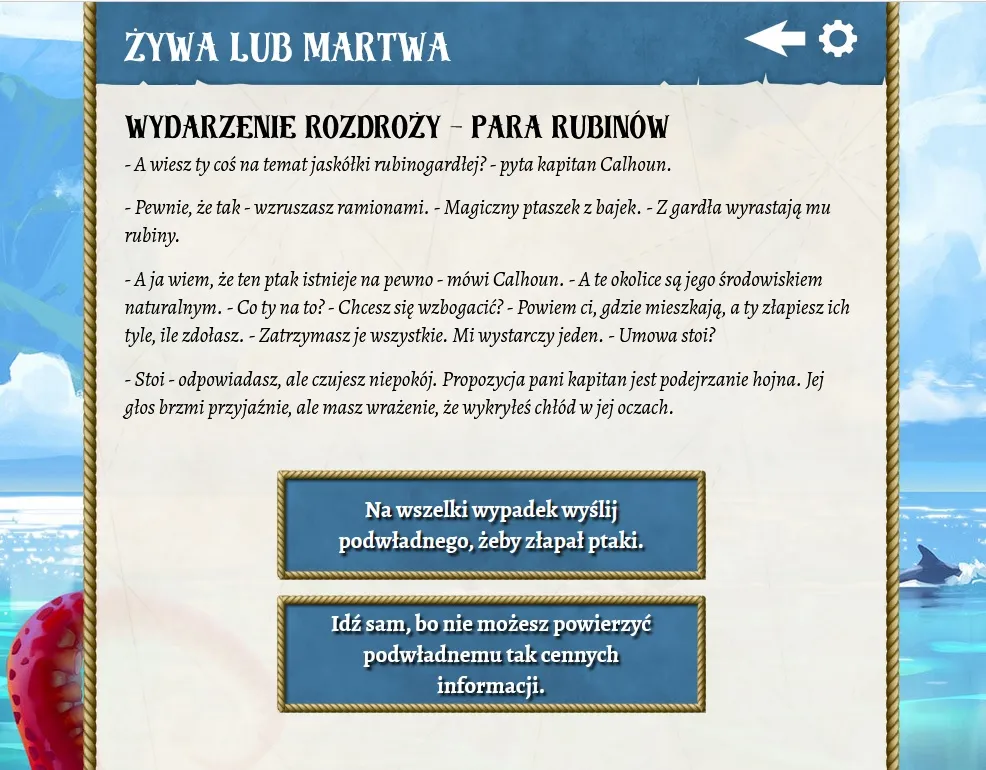 ŻYWA LUB MARTWA

WYDARZENIE ROZDROŻY – PARA RUBINÓW

- A wiesz ty coś na temat jaskółki rubinogardłej? - pyta kapitan Calhoun.

- Pewnie, że tak - wzruszasz ramionami. - Magiczny ptaszek z bajek. - Z gardła wyrastają mu rubiny.

- A ja wiem, że ten ptak istnieje na pewno - mówi Calhoun. - A te okolice są jego środowiskiem naturalnym. - Co ty na to? - Chcesz się wzbogacić? - Powiem ci, gdzie mieszkają, a ty złapiesz ich tyle, ile zdołasz. - Zatrzymasz je wszystkie. Mi wystarczy jeden. - Umowa stoi?

- Stoi - odpowiadasz, ale czujesz niepokój. Propozycja pani kapitan jest podejrzanie hojna. Jej głos brzmi przyjaźnie, ale masz wrażenie, że wykryłeś chłód w jej oczach.

Na wszelki wypadek wyślij podwładnego, żeby złapał ptaki.

Idź sam, bo nie możesz powierzyć podwładnemu tak cennych informacji.